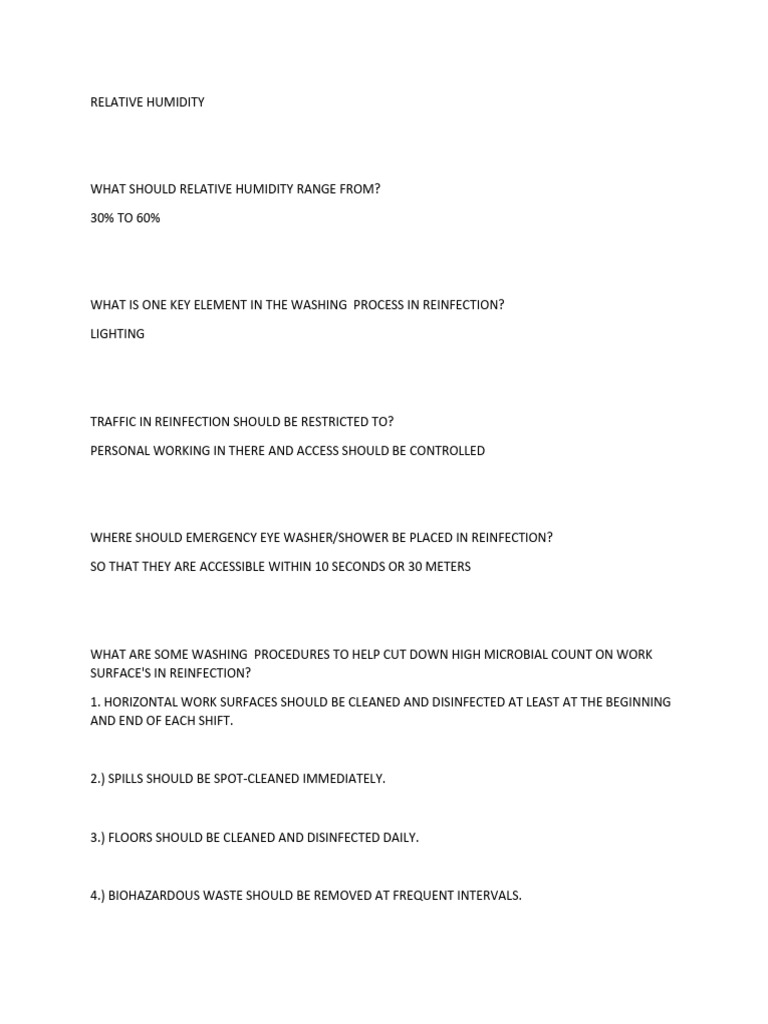 RELATIVE HUMIDITY

WHAT SHOULD RELATIVE HUMIDITY RANGE FROM?

30% TO 60%

WHAT IS ONE KEY ELEMENT IN THE WASHING PROCESS IN REINFECTION?

LIGHTING

TRAFFIC IN REINFECTION SHOULD BE RESTRICTED TO?

PERSONAL WORKING IN THERE AND ACCESS SHOULD BE CONTROLLED

WHERE SHOULD EMERGENCY EYE WASHER/SHOWER BE PLACED IN REINFECTION?

SO THAT THEY ARE ACCESSIBLE WITHIN 10 SECONDS OR 30 METERS

WHAT ARE SOME WASHING PROCEDURES TO HELP CUT DOWN HIGH MICROBIAL COUNT ON WORK SURFACE'S IN REINFECTION?

1. HORIZONTAL WORK SURFACES SHOULD BE CLEANED AND DISINFECTED AT LEAST AT THE BEGINNING AND END OF EACH SHIFT.

2.) SPILLS SHOULD BE SPOT-CLEANED IMMEDIATELY.

3.) FLOORS SHOULD BE CLEANED AND DISINFECTED DAILY.

4.) BIOHAZARDOUS WASTE SHOULD BE REMOVED AT FREQUENT INTERVALS.